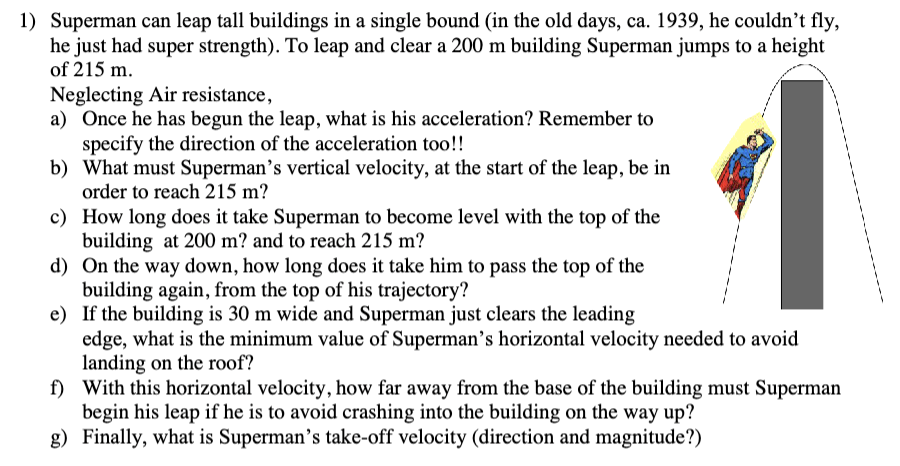 1) Superman can leap tall buildings in a single bound (in the old days, ca. 1939, he couldn't fly, he just had super strength). To leap and clear a 200 m building Superman jumps to a height of 215 m.
Neglecting Air resistance,
a) Once he has begun the leap, what is his acceleration? Remember to specify the direction of the acceleration too!!
b) What must Superman's vertical velocity, at the start of the leap, be in order to reach 215 m?
c) How long does it take Superman to become level with the top of the building at 200 m? and to reach 215 m?
d) On the way down, how long does it take him to pass the top of the building again, from the top of his trajectory?
e) If the building is 30 m wide and Superman just clears the leading edge, what is the minimum value of Superman's horizontal velocity needed to avoid landing on the roof?
f) With this horizontal velocity, how far away from the base of the building must Superman begin his leap if he is to avoid crashing into the building on the way up?
g) Finally, what is Superman's take-off velocity (direction and magnitude?)